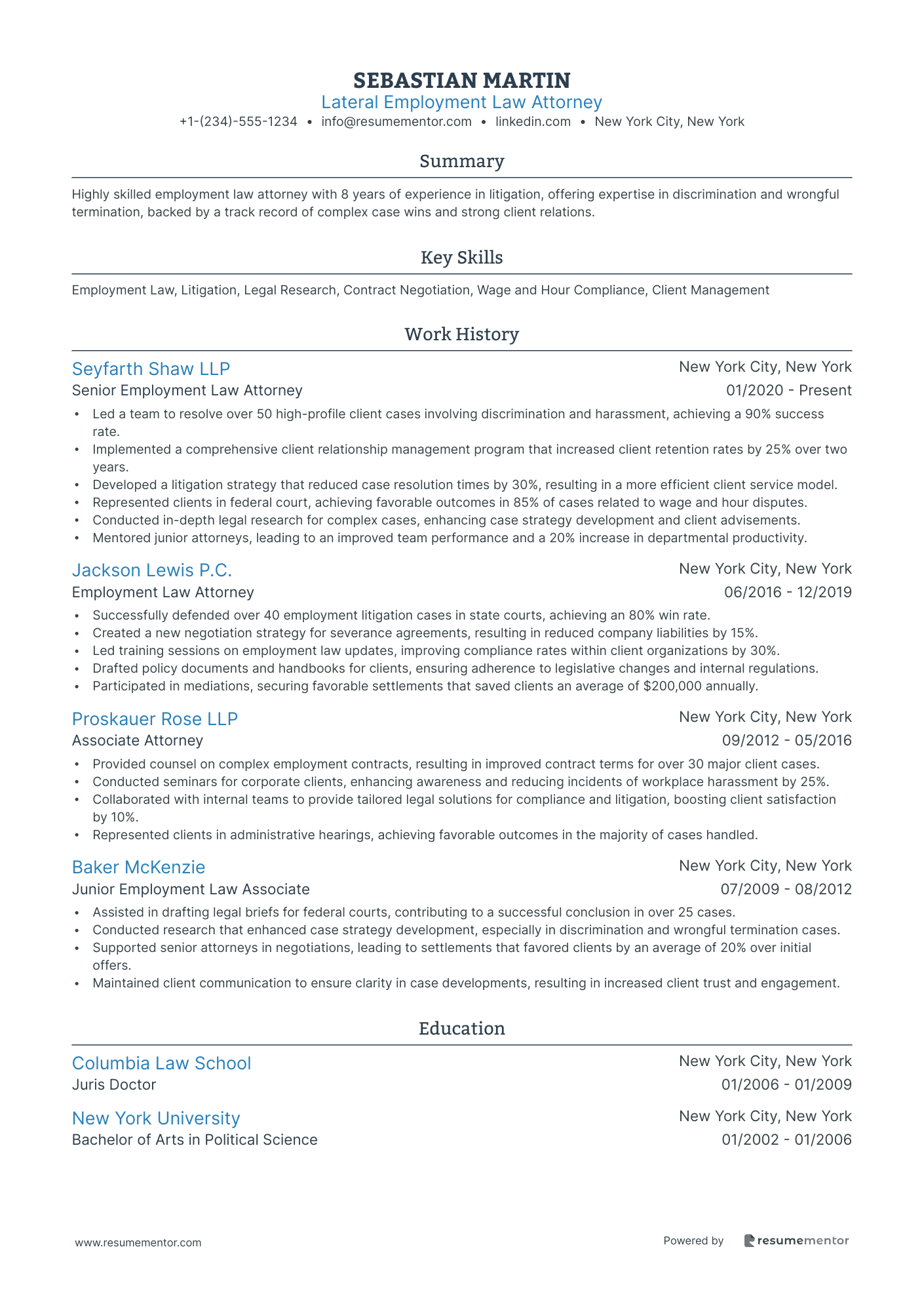 SEBASTIAN MARTIN
Lateral Employment Law Attorney
+1-(234)-555-1234 • info@resumementor.com • linkedin.com • New York City, New York

Summary

Highly skilled employment law attorney with 8 years of experience in litigation, offering expertise in discrimination and wrongful termination, backed by a track record of complex case wins and strong client relations.

Key Skills

Employment Law, Litigation, Legal Research, Contract Negotiation, Wage and Hour Compliance, Client Management

Work History

Seyfarth Shaw LLP
New York City, New York
Senior Employment Law Attorney
01/2020 - Present

• Led a team to resolve over 50 high-profile client cases involving discrimination and harassment, achieving a 90% success rate.
• Implemented a comprehensive client relationship management program that increased client retention rates by 25% over two years.
• Developed a litigation strategy that reduced case resolution times by 30%, resulting in a more efficient client service model.
• Represented clients in federal court, achieving favorable outcomes in 85% of cases related to wage and hour disputes.
• Conducted in-depth legal research for complex cases, enhancing case strategy development and client advisements.
• Mentored junior attorneys, leading to an improved team performance and a 20% increase in departmental productivity.

Jackson Lewis P.C.
New York City, New York
Employment Law Attorney
06/2016 - 12/2019

• Successfully defended over 40 employment litigation cases in state courts, achieving an 80% win rate.
• Created a new negotiation strategy for severance agreements, resulting in reduced company liabilities by 15%.
• Led training sessions on employment law updates, improving compliance rates within client organizations by 30%.
• Drafted policy documents and handbooks for clients, ensuring adherence to legislative changes and internal regulations.
• Participated in mediations, securing favorable settlements that saved clients an average of $200,000 annually.

Proskauer Rose LLP
New York City, New York
Associate Attorney
09/2012 - 05/2016

• Provided counsel on complex employment contracts, resulting in improved contract terms for over 30 major client cases.
• Conducted seminars for corporate clients, enhancing awareness and reducing incidents of workplace harassment by 25%.
• Collaborated with internal teams to provide tailored legal solutions for compliance and litigation, boosting client satisfaction by 10%.
• Represented clients in administrative hearings, achieving favorable outcomes in the majority of cases handled.

Baker McKenzie
New York City, New York
Junior Employment Law Associate
07/2009 - 08/2012

• Assisted in drafting legal briefs for federal courts, contributing to a successful conclusion in over 25 cases.
• Conducted research that enhanced case strategy development, especially in discrimination and wrongful termination cases.
• Supported senior attorneys in negotiations, leading to settlements that favored clients by an average of 20% over initial offers.
• Maintained client communication to ensure clarity in case developments, resulting in increased client trust and engagement.

Education

Columbia Law School
New York City, New York
Juris Doctor
01/2006 - 01/2009

New York University
New York City, New York
Bachelor of Arts in Political Science
01/2002 - 01/2006

www.resumementor.com
Powered by resumementor